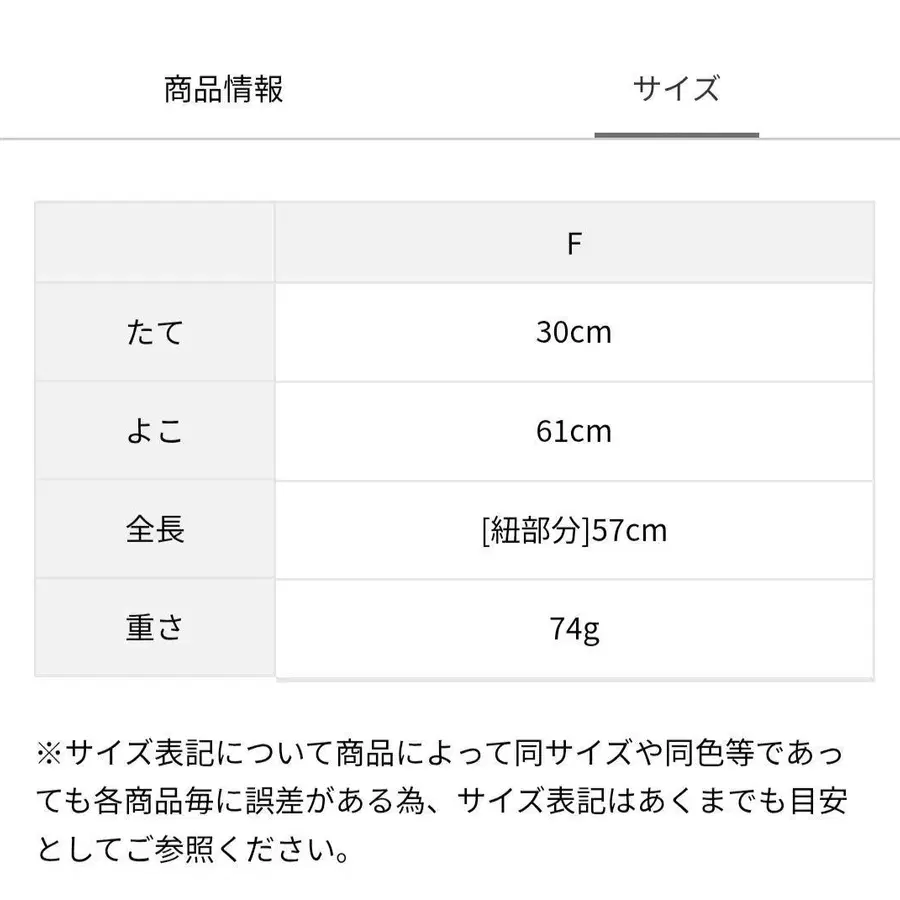 商品情報　サイズ

|  | F |
|---|---|
| たて | 30cm |
| よこ | 61cm |
| 全長 | [紐部分]57cm |
| 重さ | 74g |

※サイズ表記について商品によって同サイズや同色等であっても各商品毎に誤差がある為、サイズ表記はあくまでも目安としてご参照ください。